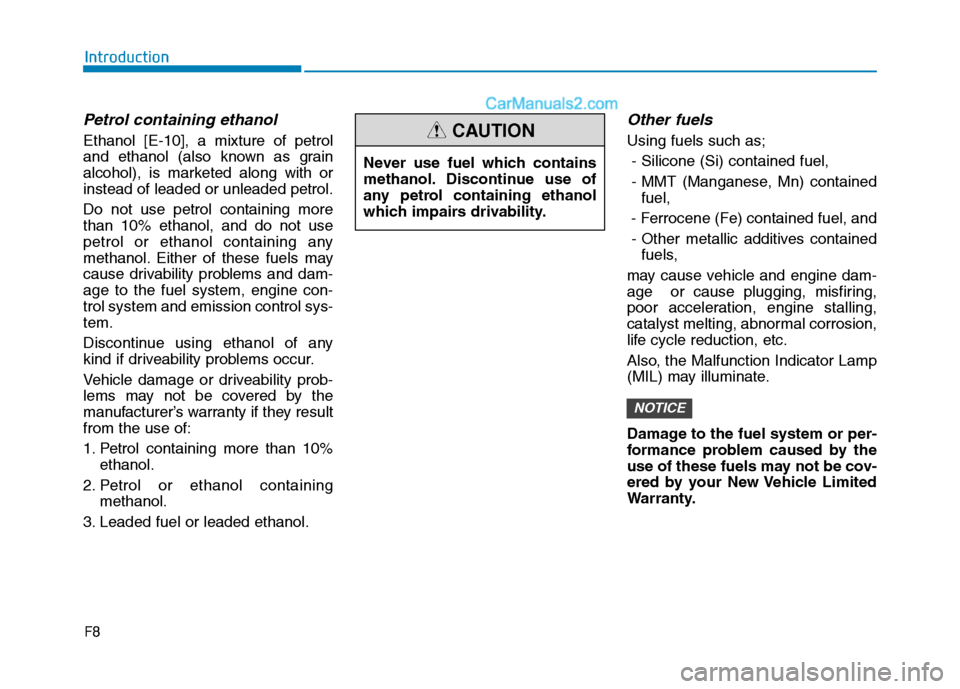 Introduction

CarManuals2.com

Petrol containing ethanol

Ethanol [E-10], a mixture of petrol and ethanol (also known as grain alcohol), is marketed along with or instead of leaded or unleaded petrol.

Do not use petrol containing more than 10% ethanol, and do not use petrol or ethanol containing any methanol. Either of these fuels may cause drivability problems and damage to the fuel system, engine control system and emission control system.

Discontinue using ethanol of any kind if driveability problems occur.

Vehicle damage or driveability problems may not be covered by the manufacturer's warranty if they result from the use of:

1. Petrol containing more than 10% ethanol.
2. Petrol or ethanol containing methanol.
3. Leaded fuel or leaded ethanol.

CAUTION

Never use fuel which contains methanol. Discontinue use of any petrol containing ethanol which impairs drivability.

Other fuels

Using fuels such as;
- Silicone (Si) contained fuel,
- MMT (Manganese, Mn) contained fuel,
- Ferrocene (Fe) contained fuel, and
- Other metallic additives contained fuels,

may cause vehicle and engine damage or cause plugging, misfiring, poor acceleration, engine stalling, catalyst melting, abnormal corrosion, life cycle reduction, etc.

Also, the Malfunction Indicator Lamp (MIL) may illuminate.

NOTICE

Damage to the fuel system or performance problem caused by the use of these fuels may not be covered by your New Vehicle Limited Warranty.

F8

carmanualsonline.info